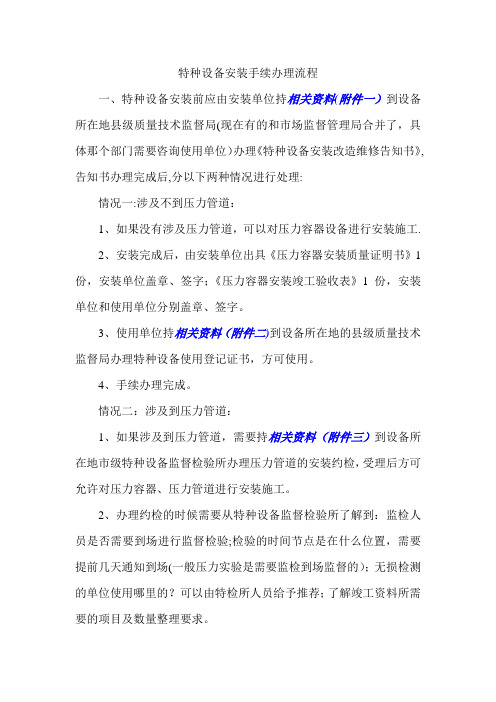 特种设备安装手续办理流程

一、特种设备安装前应由安装单位持相关资料(附件一）到设备所在地县级质量技术监督局(现在有的和市场监督管理局合并了，具体那个部门需要咨询使用单位）办理《特种设备安装改造维修告知书》,告知书办理完成后,分以下两种情况进行处理:

情况一:涉及不到压力管道：

1、如果没有涉及压力管道，可以对压力容器设备进行安装施工.

2、安装完成后，由安装单位出具《压力容器安装质量证明书》1份，安装单位盖章、签字;《压力容器安装竣工验收表》1 份，安装单位和使用单位分别盖章、签字。

3、使用单位持相关资料（附件二)到设备所在地的县级质量技术监督局办理特种设备使用登记证书，方可使用。

4、手续办理完成。

情况二：涉及到压力管道：

1、如果涉及到压力管道，需要持相关资料（附件三）到设备所在地市级特种设备监督检验所办理压力管道的安装约检，受理后方可允许对压力容器、压力管道进行安装施工。

2、办理约检的时候需要从特种设备监督检验所了解到：监检人员是否需要到场进行监督检验;检验的时间节点是在什么位置，需要提前几天通知到场(一般压力实验是需要监检到场监督的）：无损检测的单位使用哪里的？可以由特检所人员给予推荐；了解竣工资料所需要的项目及数量整理要求。